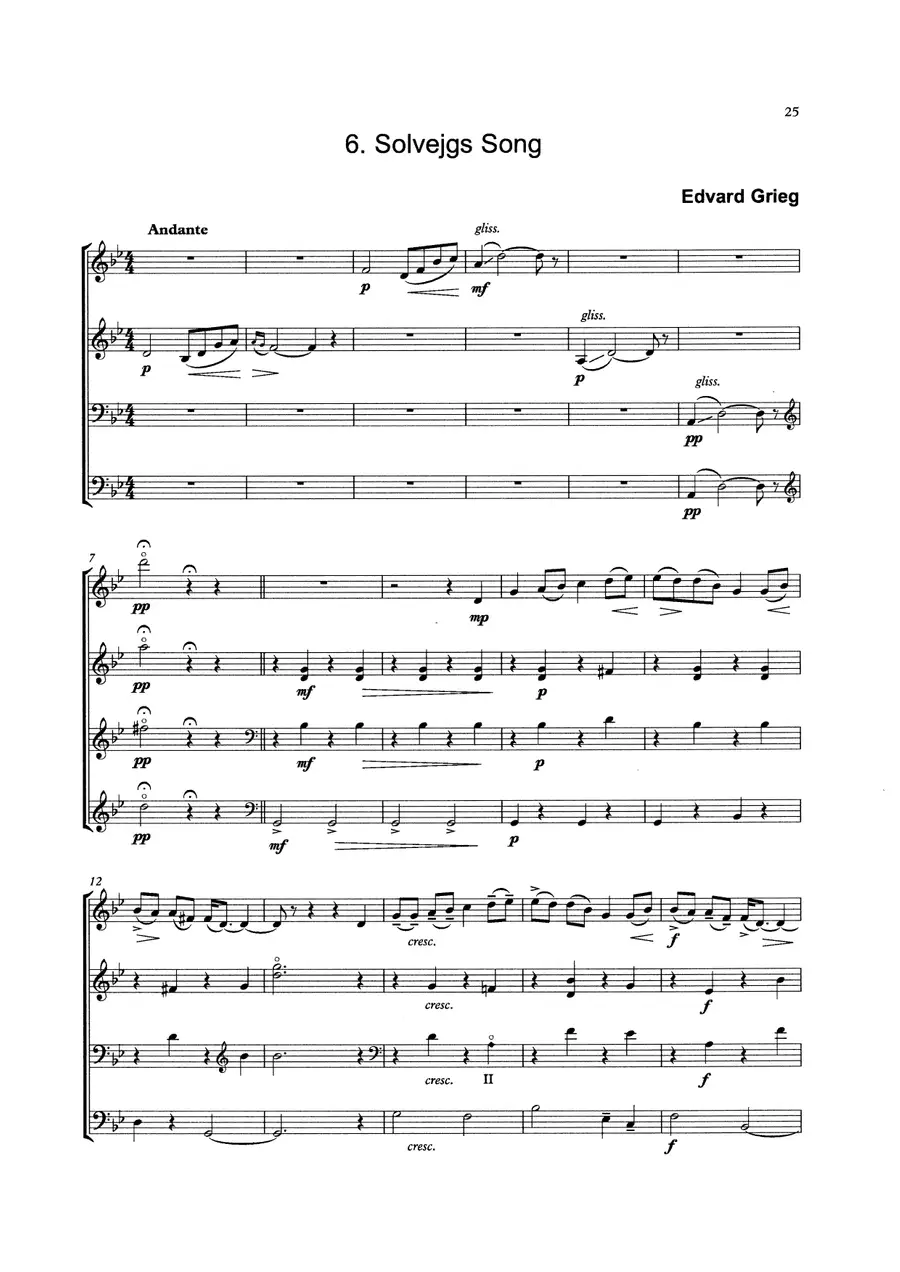 25

6. Solvejgs Song

Edvard Grieg

Andante

gliss.

p

mf

gliss.

p

p

gliss.

pp

pp

7

pp

mp

pp

mf

p

pp

mf

p

pp

mf

p

12

cresc.

f

cresc.

f

cresc.

II

f

cresc.

f